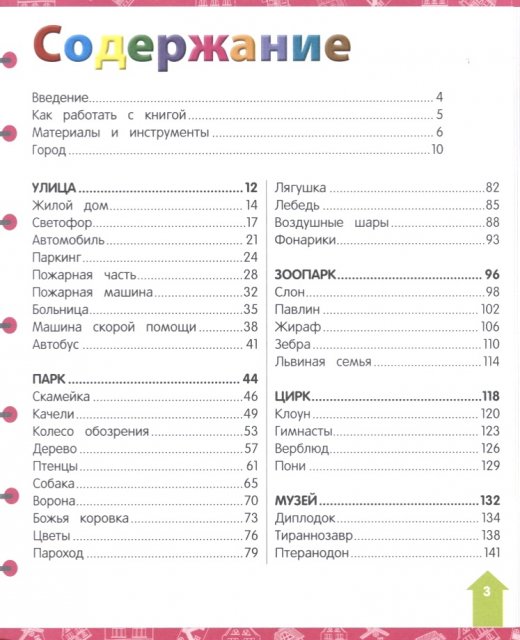 Содержание

Введение 4
Как работать с книгой 5
Материалы и инструменты 6
Город 10

УЛИЦА 12
Жилой дом 14
Светофор 17
Автомобиль 21
Паркинг 24
Пожарная часть 28
Пожарная машина 32
Больница 35
Машина скорой помощи 38
Автобус 41

ПАРК 44
Скамейка 46
Качели 49
Колесо обозрения 53
Дерево 57
Птенцы 61
Собака 65
Ворона 70
Божья коровка 73
Цветы 76
Пароход 79

Лягушка 82
Лебедь 85
Воздушные шары 88
Фонарики 93

ЗООПАРК 96
Слон 98
Павлин 102
Жираф 106
Зебра 110
Львиная семья 114

ЦИРК 118
Клоун 120
Гимнасты 123
Верблюд 126
Пони 129

МУЗЕЙ 132
Диплодок 134
Тираннозавр 138
Птеранодон 141

3